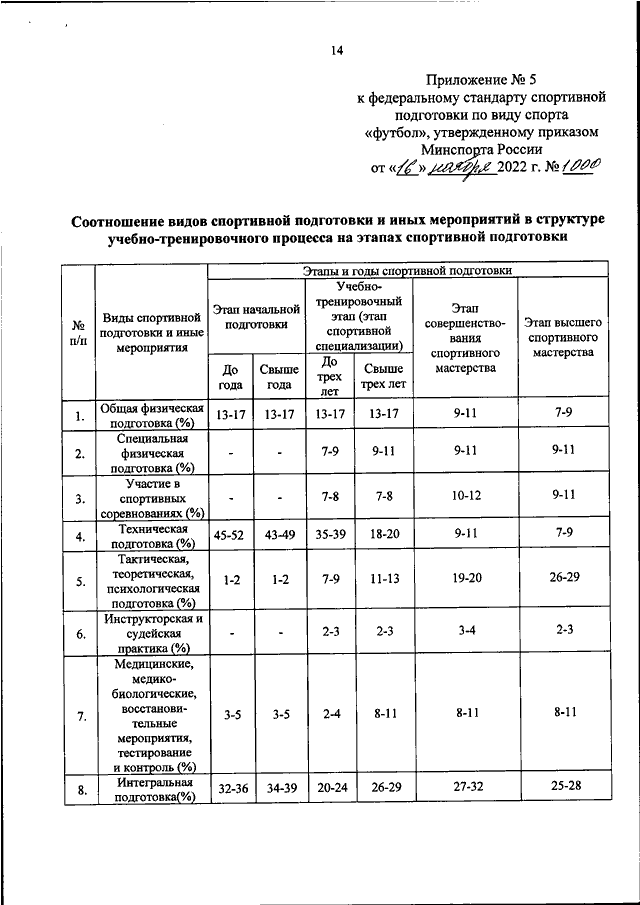 14

Приложение № 5
к федеральному стандарту спортивной подготовки по виду спорта «футбол», утвержденному приказом Минспорта России
от «16» ноября 2022 г. № 1000

Соотношение видов спортивной подготовки и иных мероприятий в структуре учебно-тренировочного процесса на этапах спортивной подготовки

| № п/п | Виды спортивной подготовки и иные мероприятия | Этапы и годы спортивной подготовки | | | | | |
|---|---|---|---|---|---|---|---|
| | | Этап начальной подготовки | | Учебно-тренировочный этап (этап спортивной специализации) | | Этап совершенствования спортивного мастерства | Этап высшего спортивного мастерства |
| | | До года | Свыше года | До трех лет | Свыше трех лет | | |
| 1. | Общая физическая подготовка (%) | 13-17 | 13-17 | 13-17 | 13-17 | 9-11 | 7-9 |
| 2. | Специальная физическая подготовка (%) | - | - | 7-9 | 9-11 | 9-11 | 9-11 |
| 3. | Участие в спортивных соревнованиях (%) | - | - | 7-8 | 7-8 | 10-12 | 9-11 |
| 4. | Техническая подготовка (%) | 45-52 | 43-49 | 35-39 | 18-20 | 9-11 | 7-9 |
| 5. | Тактическая, теоретическая, психологическая подготовка (%) | 1-2 | 1-2 | 7-9 | 11-13 | 19-20 | 26-29 |
| 6. | Инструкторская и судейская практика (%) | - | - | 2-3 | 2-3 | 3-4 | 2-3 |
| 7. | Медицинские, медико-биологические, восстановительные мероприятия, тестирование и контроль (%) | 3-5 | 3-5 | 2-4 | 8-11 | 8-11 | 8-11 |
| 8. | Интегральная подготовка(%) | 32-36 | 34-39 | 20-24 | 26-29 | 27-32 | 25-28 |